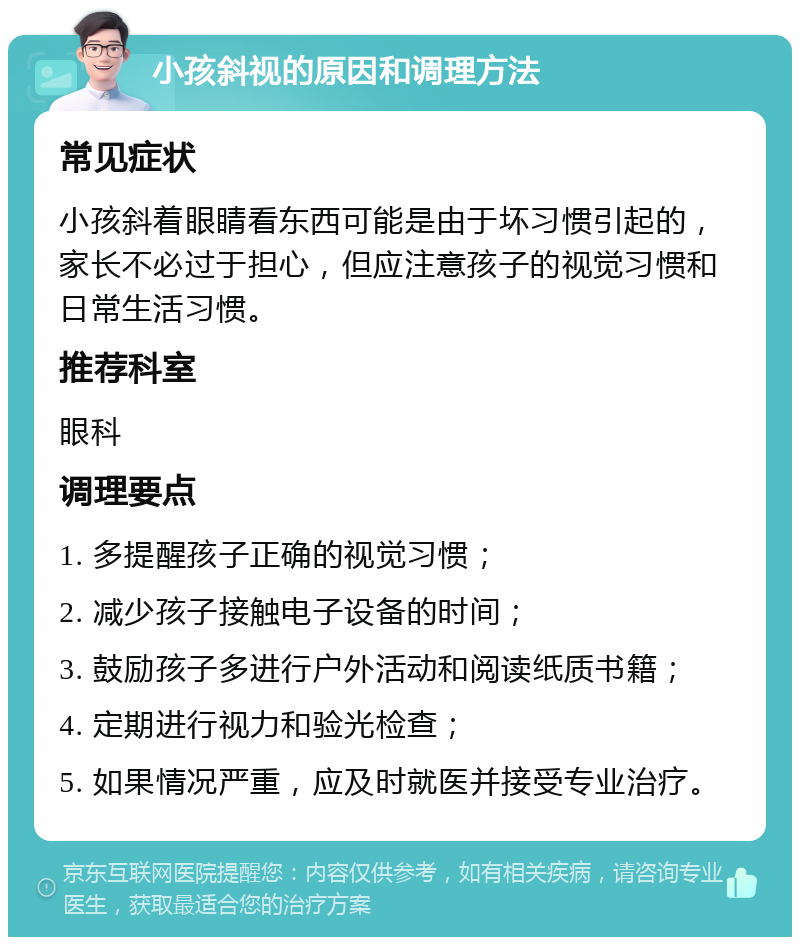 小孩斜视的原因和调理方法

常见症状

小孩斜着眼睛看东西可能是由于坏习惯引起的，家长不必过于担心，但应注意孩子的视觉习惯和日常生活习惯。

推荐科室

眼科

调理要点

1. 多提醒孩子正确的视觉习惯；

2. 减少孩子接触电子设备的时间；

3. 鼓励孩子多进行户外活动和阅读纸质书籍；

4. 定期进行视力和验光检查；

5. 如果情况严重，应及时就医并接受专业治疗。

京东互联网医院提醒您：内容仅供参考，如有相关疾病，请咨询专业医生，获取最适合您的治疗方案